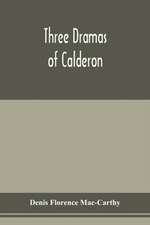 Three Dramas of Calderon

Denis Florence Mac-Carthy